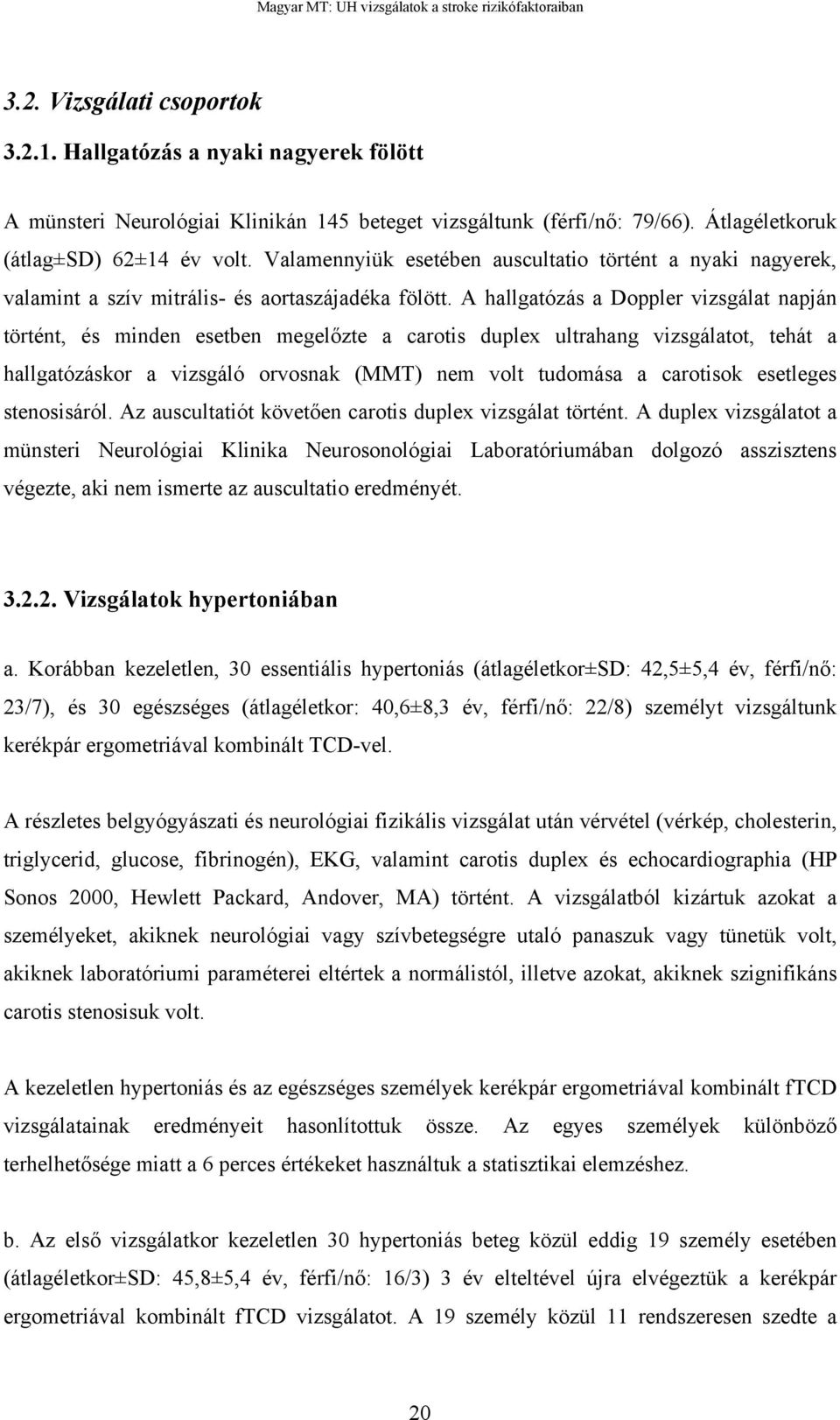 Magyar MT: UH vizsgálatok a stroke rizikófaktoraiban

3.2. Vizsgálati csoportok

3.2.1. Hallgatózás a nyaki nagyerek fölött

A münsteri Neurológiai Klinikán 145 beteget vizsgáltunk (férfi/nő: 79/66). Átlagéletkoruk (átlag±SD) 62±14 év volt. Valamennyiük esetében auscultatio történt a nyaki nagyerek, valamint a szív mitrális- és aortaszájadéka fölött. A hallgatózás a Doppler vizsgálat napján történt, és minden esetben megelőzte a carotis duplex ultrahang vizsgálatot, tehát a hallgatózáskor a vizsgáló orvosnak (MMT) nem volt tudomása a carotisok esetleges stenosisáról. Az auscultatiót követően carotis duplex vizsgálat történt. A duplex vizsgálatot a münsteri Neurológiai Klinika Neurosonológiai Laboratóriumában dolgozó asszisztens végezte, aki nem ismerte az auscultatio eredményét.

3.2.2. Vizsgálatok hypertoniában

a. Korábban kezeletlen, 30 essentiális hypertoniás (átlagéletkor±SD: 42,5±5,4 év, férfi/nő: 23/7), és 30 egészséges (átlagéletkor: 40,6±8,3 év, férfi/nő: 22/8) személyt vizsgáltunk kerékpár ergometriával kombinált TCD-vel.

A részletes belgyógyászati és neurológiai fizikális vizsgálat után vérvétel (vérkép, cholesterin, triglycerid, glucose, fibrinogén), EKG, valamint carotis duplex és echocardiographia (HP Sonos 2000, Hewlett Packard, Andover, MA) történt. A vizsgálatból kizártuk azokat a személyeket, akiknek neurológiai vagy szívbetegségre utaló panaszuk vagy tünetük volt, akiknek laboratóriumi paraméterei eltértek a normálistól, illetve azokat, akiknek szignifikáns carotis stenosisuk volt.

A kezeletlen hypertoniás és az egészséges személyek kerékpár ergometriával kombinált fTCD vizsgálatainak eredményeit hasonlítottuk össze. Az egyes személyek különböző terhelhetősége miatt a 6 perces értékeket használtuk a statisztikai elemzéshez.

b. Az első vizsgálatkor kezeletlen 30 hypertoniás beteg közül eddig 19 személy esetében (átlagéletkor±SD: 45,8±5,4 év, férfi/nő: 16/3) 3 év elteltével újra elvégeztük a kerékpár ergometriával kombinált fTCD vizsgálatot. A 19 személy közül 11 rendszeresen szedte a

20